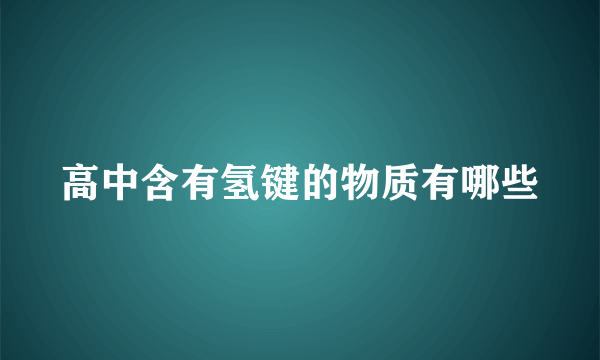 高中含有氢键的物质有哪些